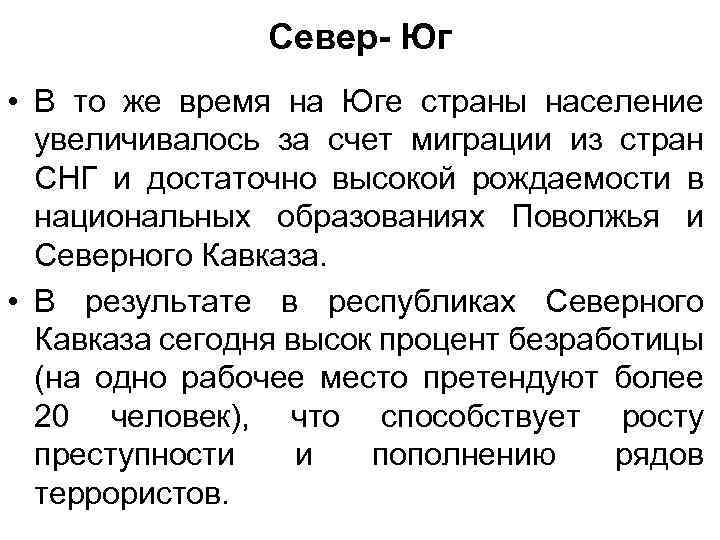 Север- Юг

• В то же время на Юге страны население увеличивалось за счет миграции из стран СНГ и достаточно высокой рождаемости в национальных образованиях Поволжья и Северного Кавказа.

• В результате в республиках Северного Кавказа сегодня высок процент безработицы (на одно рабочее место претендуют более 20 человек), что способствует росту преступности и пополнению рядов террористов.